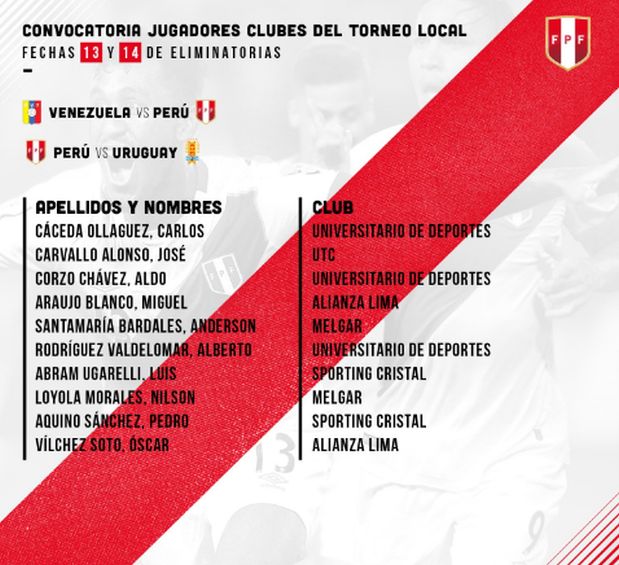 CONVOCATORIA JUGADORES CLUBES DEL TORNEO LOCAL
FECHAS 13 Y 14 DE ELIMINATORIAS

FPF

VENEZUELA VS PERÚ

PERÚ VS URUGUAY

| APELLIDOS Y NOMBRES | CLUB |
|---|---|
| CÁCEDA OLLAGUEZ, CARLOS | UNIVERSITARIO DE DEPORTES |
| CARVALLO ALONSO, JOSÉ | UTC |
| CORZO CHÁVEZ, ALDO | UNIVERSITARIO DE DEPORTES |
| ARAUJO BLANCO, MIGUEL | ALIANZA LIMA |
| SANTAMARÍA BARDALES, ANDERSON | MELGAR |
| RODRÍGUEZ VALDELOMAR, ALBERTO | UNIVERSITARIO DE DEPORTES |
| ABRAM UGARELLI, LUIS | SPORTING CRISTAL |
| LOYOLA MORALES, NILSON | MELGAR |
| AQUINO SÁNCHEZ, PEDRO | SPORTING CRISTAL |
| VÍLCHEZ SOTO, ÓSCAR | ALIANZA LIMA |